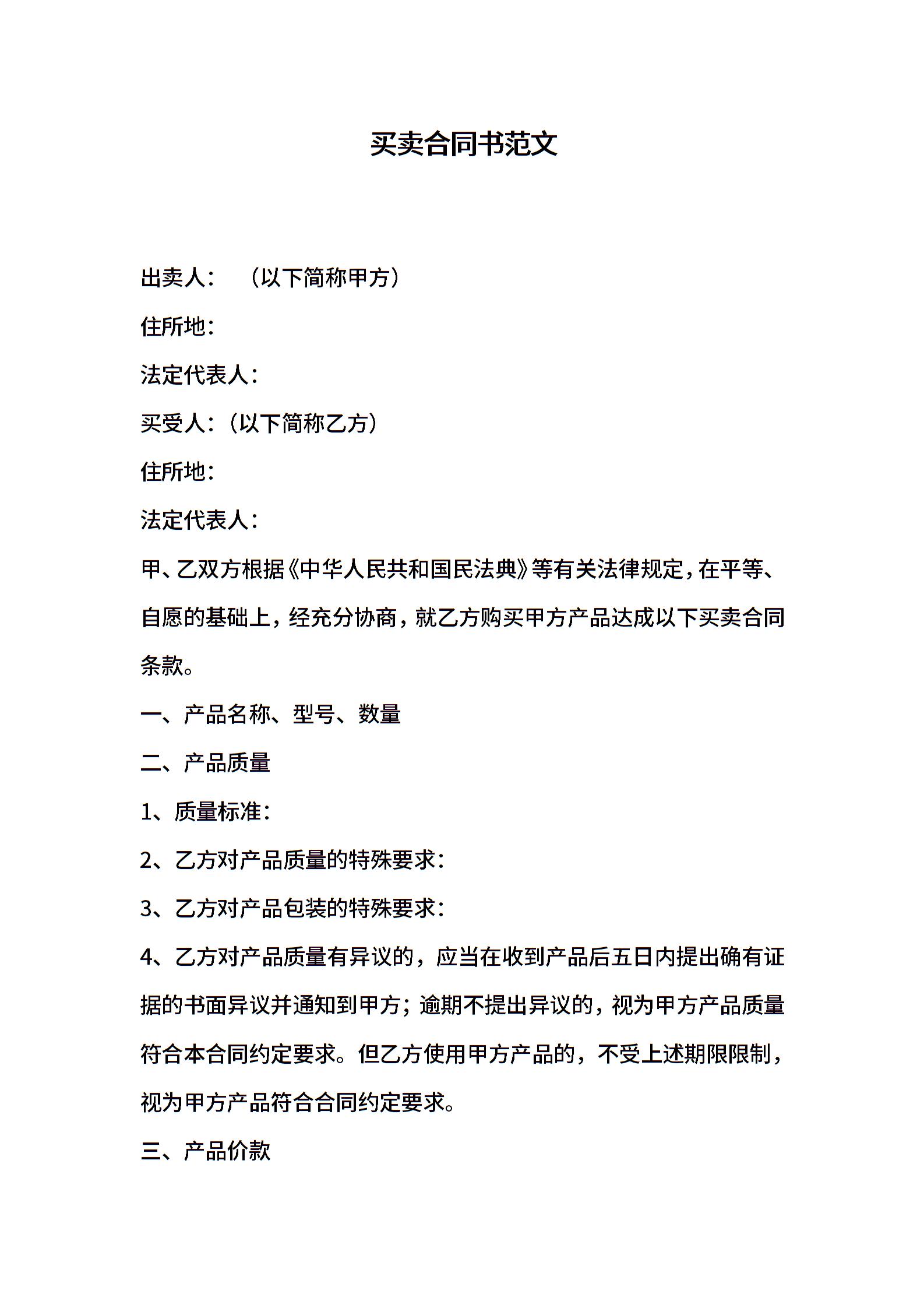 买卖合同书范文

出卖人：（以下简称甲方）

住所地：

法定代表人：

买受人：（以下简称乙方）

住所地：

法定代表人：

甲、乙双方根据《中华人民共和国民法典》等有关法律规定，在平等、自愿的基础上，经充分协商，就乙方购买甲方产品达成以下买卖合同条款。

一、产品名称、型号、数量

二、产品质量

1、质量标准：

2、乙方对产品质量的特殊要求：

3、乙方对产品包装的特殊要求：

4、乙方对产品质量有异议的，应当在收到产品后五日内提出确有证据的书面异议并通知到甲方；逾期不提出异议的，视为甲方产品质量符合本合同约定要求。但乙方使用甲方产品的，不受上述期限限制，视为甲方产品符合合同约定要求。

三、产品价款